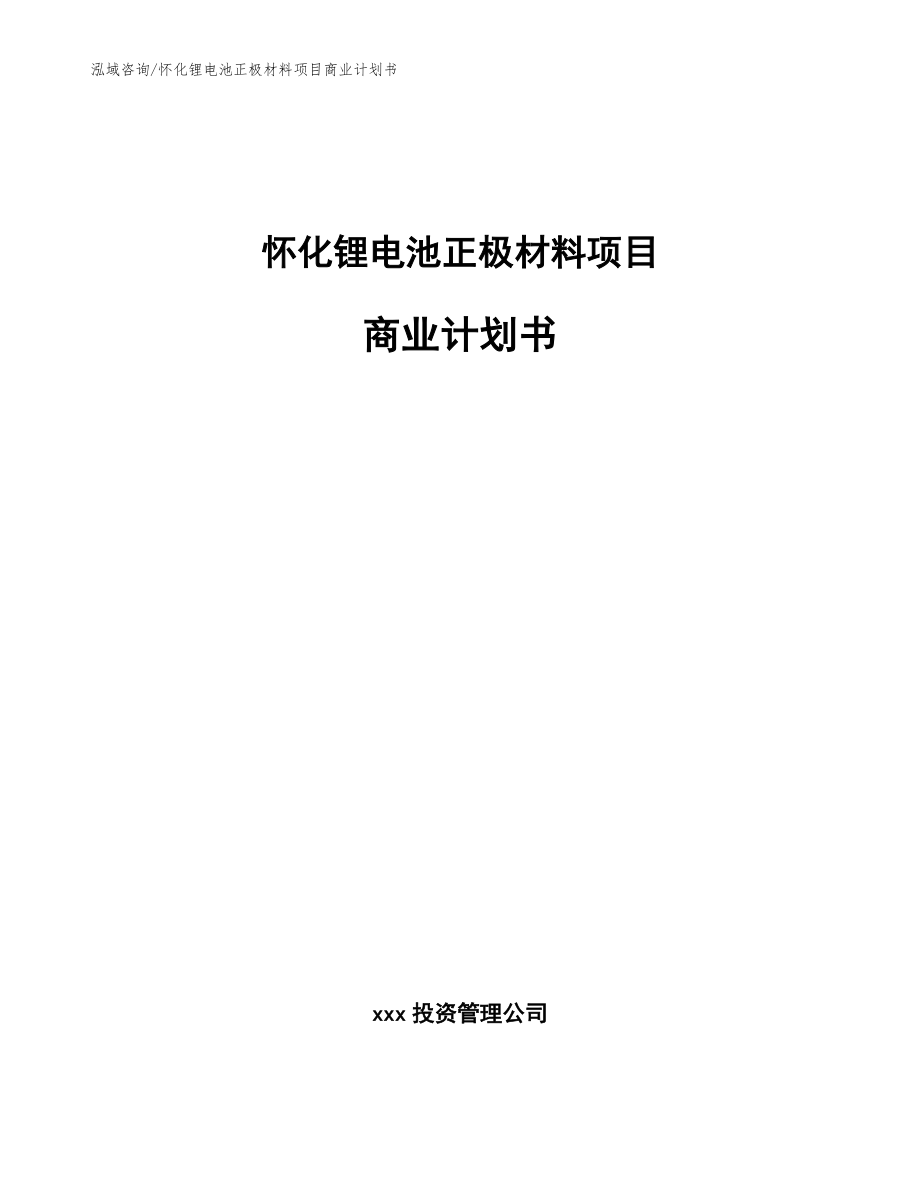 泓域咨询/怀化锂电池正极材料项目商业计划书

怀化锂电池正极材料项目

商业计划书

xxx 投资管理公司